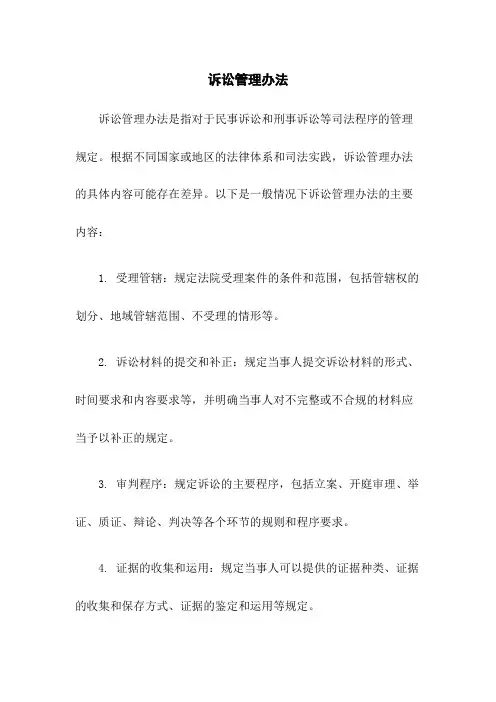 诉讼管理办法

诉讼管理办法是指对于民事诉讼和刑事诉讼等司法程序的管理规定。根据不同国家或地区的法律体系和司法实践，诉讼管理办法的具体内容可能存在差异。以下是一般情况下诉讼管理办法的主要内容：

1. 受理管辖：规定法院受理案件的条件和范围，包括管辖权的划分、地域管辖范围、不受理的情形等。

2. 诉讼材料的提交和补正：规定当事人提交诉讼材料的形式、时间要求和内容要求等，并明确当事人对不完整或不合规的材料应当予以补正的规定。

3. 审判程序：规定诉讼的主要程序，包括立案、开庭审理、举证、质证、辩论、判决等各个环节的规则和程序要求。

4. 证据的收集和运用：规定当事人可以提供的证据种类、证据的收集和保存方式、证据的鉴定和运用等规定。